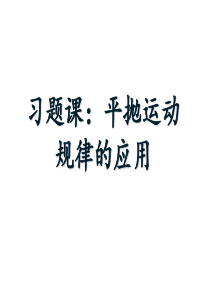 习题课：平抛运动规律的应用